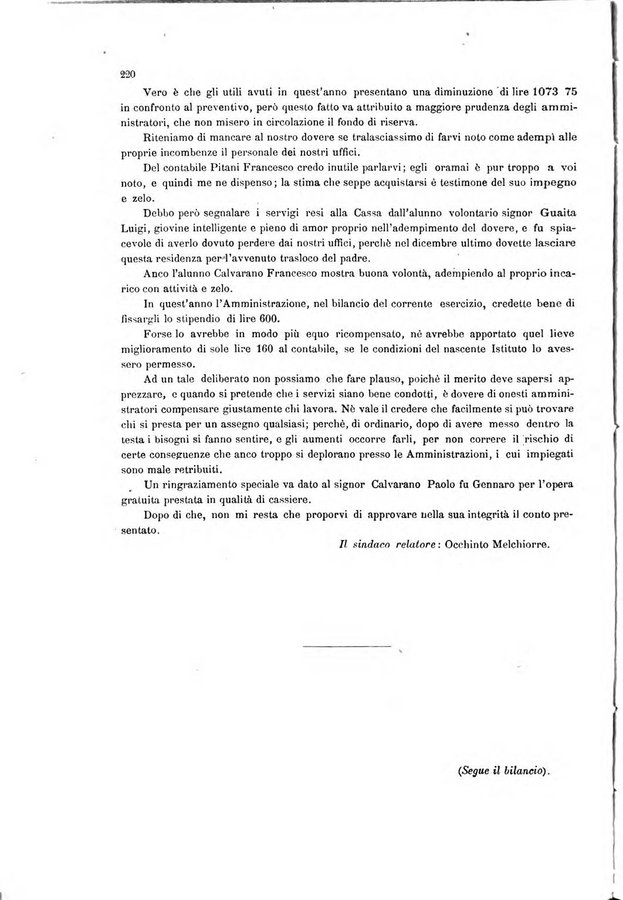 220

Vero è che gli utili avuti in quest'anno presentano una diminuzione di lire 1073 75 in confronto al preventivo, però questo fatto va attribuito a maggiore prudenza degli amministratori, che non misero in circolazione il fondo di riserva.

Riteniamo di mancare al nostro dovere se tralasciassimo di farvi noto come adempì alle proprie incombenze il personale dei nostri uffici.

Del contabile Pitani Francesco credo inutile parlarvi; egli oramai è pur troppo a voi noto, e quindi me ne dispenso; la stima che seppe acquistarsi è testimone del suo impegno e zelo.

Debbo però segnalare i servigi resi alla Cassa dall'alunno volontario signor Guaita Luigi, giovine intelligente e pieno di amor proprio nell'adempimento del dovere, e fu spiacevole di averlo dovuto perdere dai nostri uffici, perchè nel dicembre ultimo dovette lasciare questa residenza per l'avvenuto trasloco del padre.

Anco l'alunno Calvarano Francesco mostra buona volontà, adempiendo al proprio incarico con attività e zelo.

In quest'anno l'Amministrazione, nel bilancio del corrente esercizio, credette bene di fissargli lo stipendio di lire 600.

Forse lo avrebbe in modo più equo ricompensato, nè avrebbe apportato quel lieve miglioramento di sole lire 160 al contabile, se le condizioni del nascente Istituto lo avessero permesso.

Ad un tale deliberato non possiamo che fare plauso, poichè il merito deve sapersi apprezzare, e quando si pretende che i servizi siano bene condotti, è dovere di onesti amministratori compensare giustamente chi lavora. Nè vale il credere che facilmente si può trovare chi si presta per un assegno qualsiasi; perchè, di ordinario, dopo di avere messo dentro la testa i bisogni si fanno sentire, e gli aumenti occorre farli, per non correre il rischio di certe conseguenze che anco troppo si deplorano presso le Amministrazioni, i cui impiegati sono male retribuiti.

Un ringraziamento speciale va dato al signor Calvarano Paolo fu Gennaro per l'opera gratuita prestata in qualità di cassiere.

Dopo di che, non mi resta che proporvi di approvare nella sua integrità il conto presentato.

Il sindaco relatore: Occhinto Melchiorre.

(Segue il bilancio).